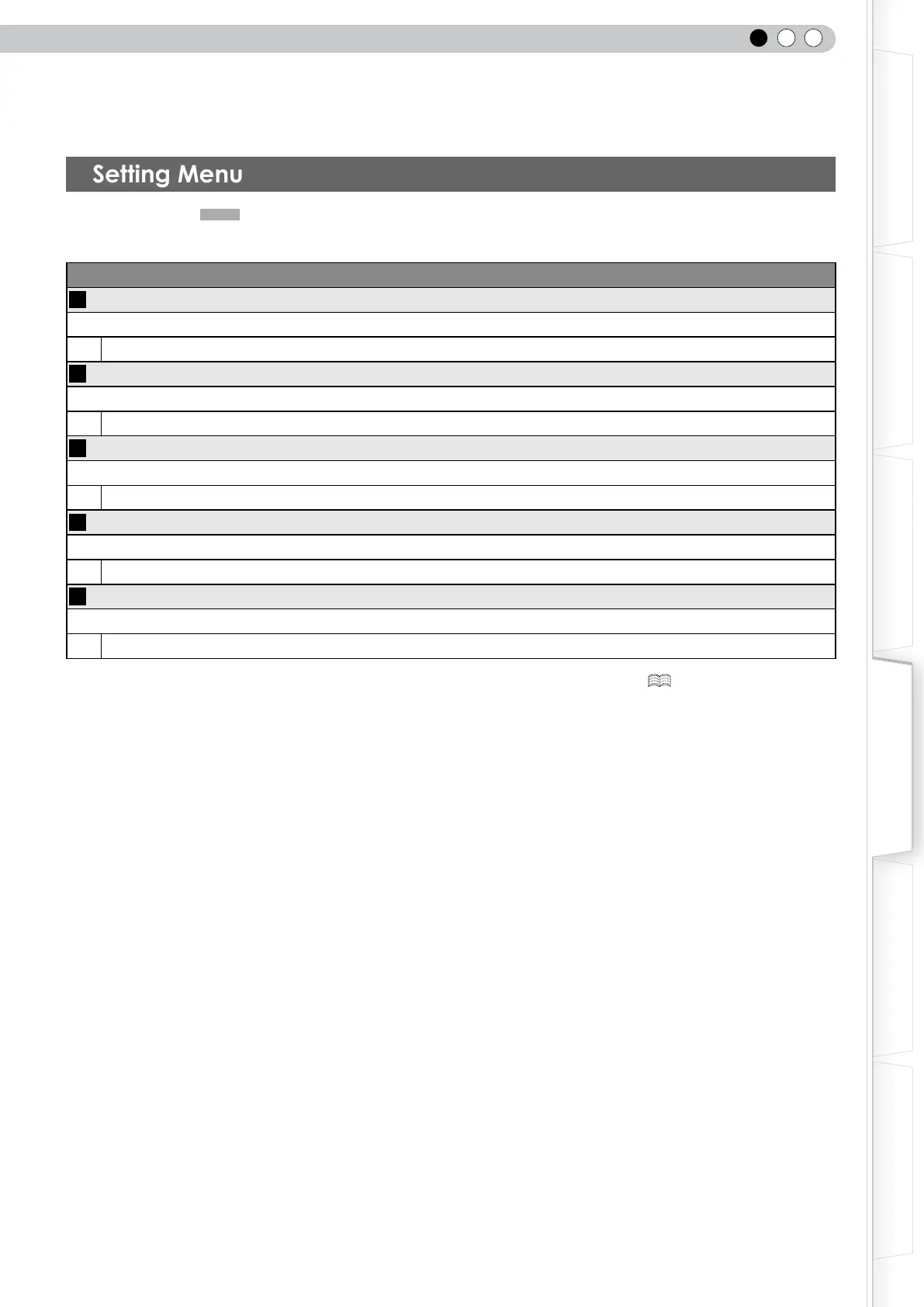 Setting Menu